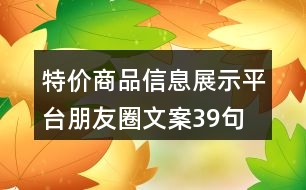 特价商品信息展示平台朋友圈文案39句